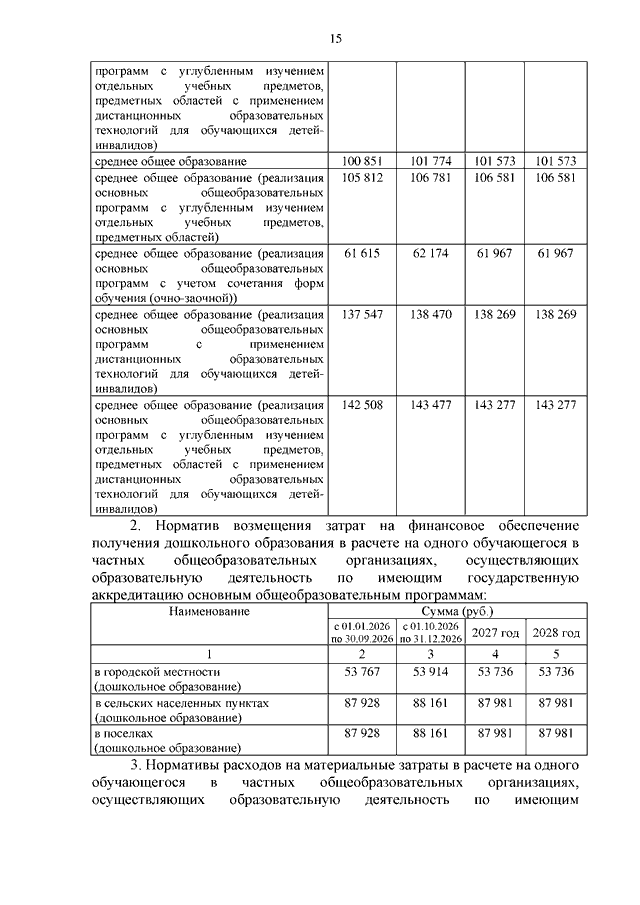 15

| | | | | |
|---|---|---|---|---|
| программ с углубленным изучением отдельных учебных предметов, предметных областей с применением дистанционных образовательных технологий для обучающихся детей-инвалидов) | | | | |
| среднее общее образование | 100 851 | 101 774 | 101 573 | 101 573 |
| среднее общее образование (реализация основных общеобразовательных программ с углубленным изучением отдельных учебных предметов, предметных областей) | 105 812 | 106 781 | 106 581 | 106 581 |
| среднее общее образование (реализация основных общеобразовательных программ с учетом сочетания форм обучения (очно-заочной)) | 61 615 | 62 174 | 61 967 | 61 967 |
| среднее общее образование (реализация основных общеобразовательных программ с применением дистанционных образовательных технологий для обучающихся детей-инвалидов) | 137 547 | 138 470 | 138 269 | 138 269 |
| среднее общее образование (реализация основных общеобразовательных программ с углубленным изучением отдельных учебных предметов, предметных областей с применением дистанционных образовательных технологий для обучающихся детей-инвалидов) | 142 508 | 143 477 | 143 277 | 143 277 |

2. Норматив возмещения затрат на финансовое обеспечение получения дошкольного образования в расчете на одного обучающегося в частных общеобразовательных организациях, осуществляющих образовательную деятельность по имеющим государственную аккредитацию основным общеобразовательным программам:

| Наименование | Сумма (руб.) | | | |
|---|---|---|---|---|
| | с 01.01.2026 по 30.09.2026 | с 01.10.2026 по 31.12.2026 | 2027 год | 2028 год |
| 1 | 2 | 3 | 4 | 5 |
| в городской местности (дошкольное образование) | 53 767 | 53 914 | 53 736 | 53 736 |
| в сельских населенных пунктах (дошкольное образование) | 87 928 | 88 161 | 87 981 | 87 981 |
| в поселках (дошкольное образование) | 87 928 | 88 161 | 87 981 | 87 981 |

3. Нормативы расходов на материальные затраты в расчете на одного обучающегося в частных общеобразовательных организациях, осуществляющих образовательную деятельность по имеющим